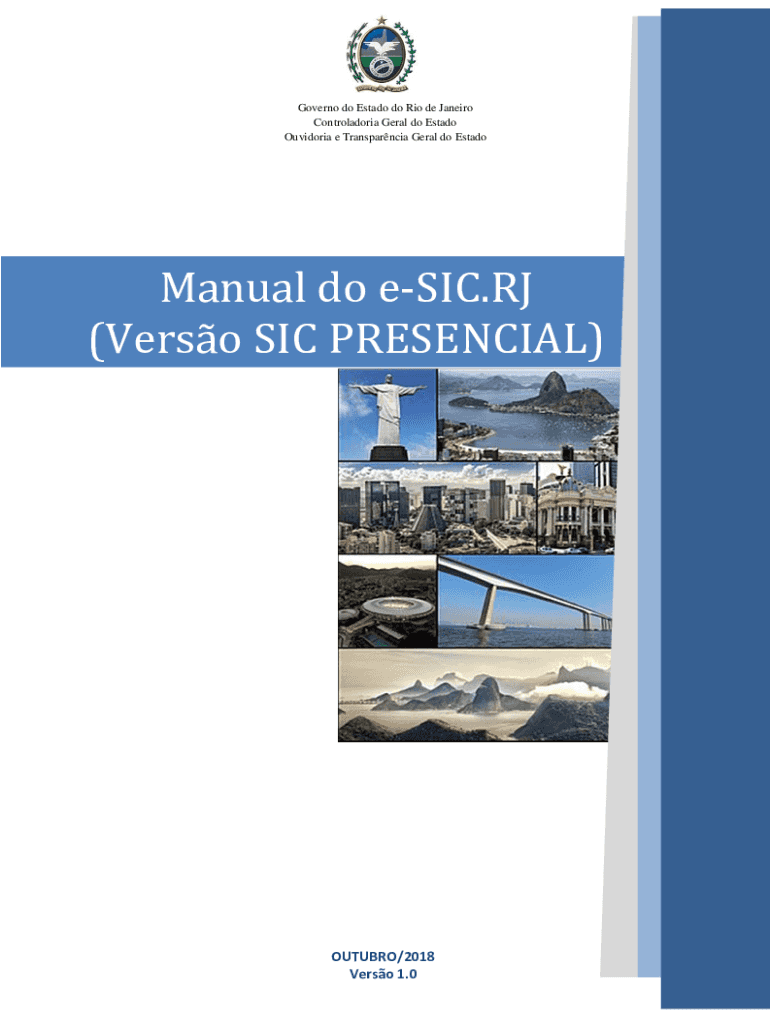 Governo do Estado do Rio de Janeiro
Controladoria Geral do Estado
Ouvidoria e Transparência Geral do Estado

Manual do e-SIC.RJ
(Versão SIC PRESENCIAL)

OUTUBRO/2018
Versão 1.0